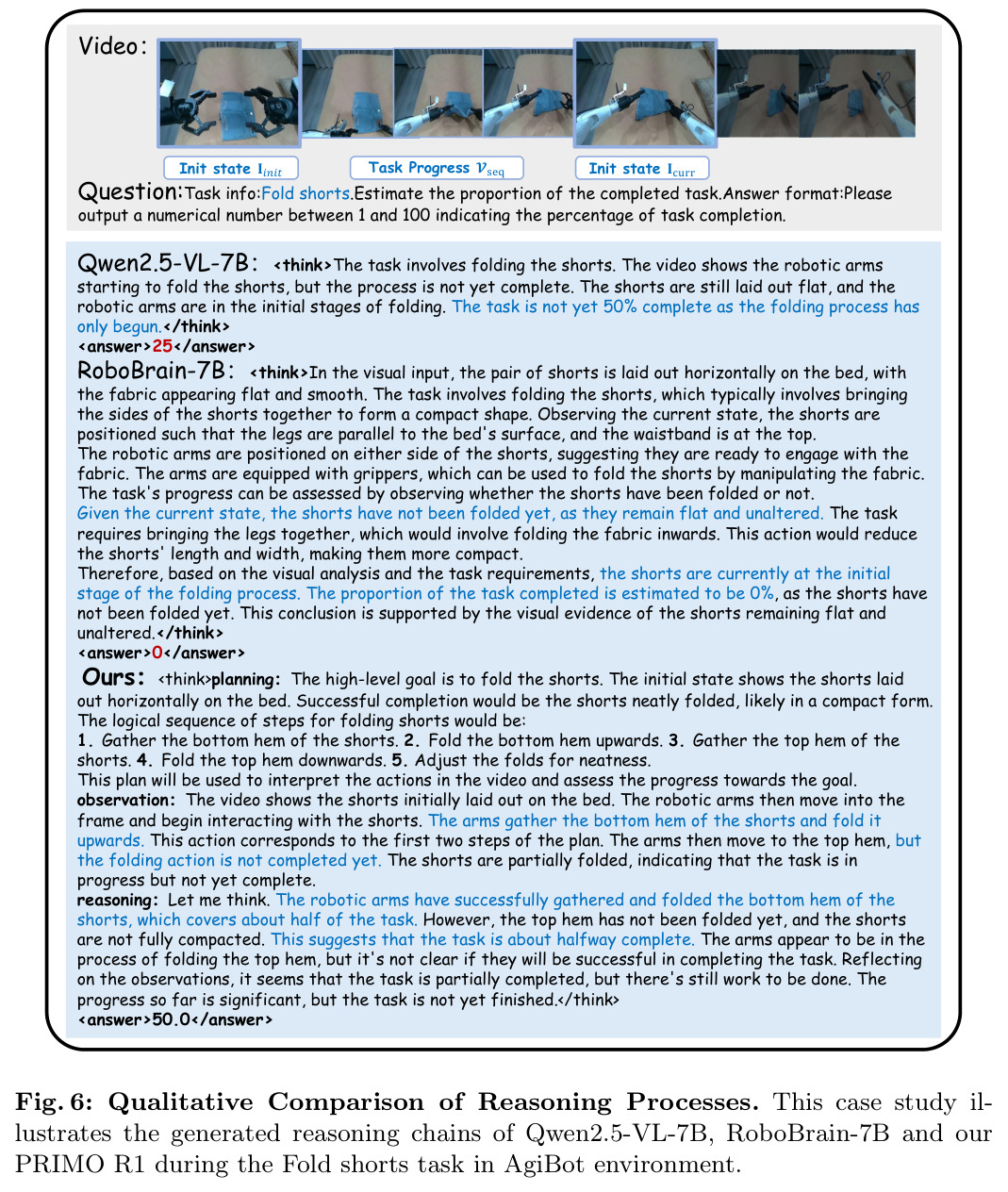 Video:

Init state $I_{init}$

Task Progress $\mathcal{V}_{seq}$

Init state $I_{curr}$

Question:Task info:Fold shorts.Estimate the proportion of the completed task.Answer format:Please output a numerical number between 1 and 100 indicating the percentage of task completion.

Qwen2.5-VL-7B: <think>The task involves folding the shorts. The video shows the robotic arms starting to fold the shorts, but the process is not yet complete. The shorts are still laid out flat, and the robotic arms are in the initial stages of folding. The task is not yet 50% complete as the folding process has only begun.</think>
<answer>25</answer>

RoboBrain-7B: <think>In the visual input, the pair of shorts is laid out horizontally on the bed, with the fabric appearing flat and smooth. The task involves folding the shorts, which typically involves bringing the sides of the shorts together to form a compact shape. Observing the current state, the shorts are positioned such that the legs are parallel to the bed's surface, and the waistband is at the top.
The robotic arms are positioned on either side of the shorts, suggesting they are ready to engage with the fabric. The arms are equipped with grippers, which can be used to fold the shorts by manipulating the fabric. The task's progress can be assessed by observing whether the shorts have been folded or not.
Given the current state, the shorts have not been folded yet, as they remain flat and unaltered. The task requires bringing the legs together, which would involve folding the fabric inwards. This action would reduce the shorts' length and width, making them more compact.
Therefore, based on the visual analysis and the task requirements, the shorts are currently at the initial stage of the folding process. The proportion of the task completed is estimated to be 0%, as the shorts have not been folded yet. This conclusion is supported by the visual evidence of the shorts remaining flat and unaltered.</think>
<answer>0</answer>

Ours: <think>planning: The high-level goal is to fold the shorts. The initial state shows the shorts laid out horizontally on the bed. Successful completion would be the shorts neatly folded, likely in a compact form. The logical sequence of steps for folding shorts would be:
1. Gather the bottom hem of the shorts. 2. Fold the bottom hem upwards. 3. Gather the top hem of the shorts. 4. Fold the top hem downwards. 5. Adjust the folds for neatness.
This plan will be used to interpret the actions in the video and assess the progress towards the goal.
observation: The video shows the shorts initially laid out on the bed. The robotic arms then move into the frame and begin interacting with the shorts. The arms gather the bottom hem of the shorts and fold it upwards. This action corresponds to the first two steps of the plan. The arms then move to the top hem, but the folding action is not completed yet. The shorts are partially folded, indicating that the task is in progress but not yet complete.
reasoning: Let me think. The robotic arms have successfully gathered and folded the bottom hem of the shorts, which covers about half of the task. However, the top hem has not been folded yet, and the shorts are not fully compacted. This suggests that the task is about halfway complete. The arms appear to be in the process of folding the top hem, but it's not clear if they will be successful in completing the task. Reflecting on the observations, it seems that the task is partially completed, but there's still work to be done. The progress so far is significant, but the task is not yet finished.</think>
<answer>50.0</answer>

Fig. 6: Qualitative Comparison of Reasoning Processes. This case study illustrates the generated reasoning chains of Qwen2.5-VL-7B, RoboBrain-7B and our PRIMO R1 during the Fold shorts task in AgiBot environment.